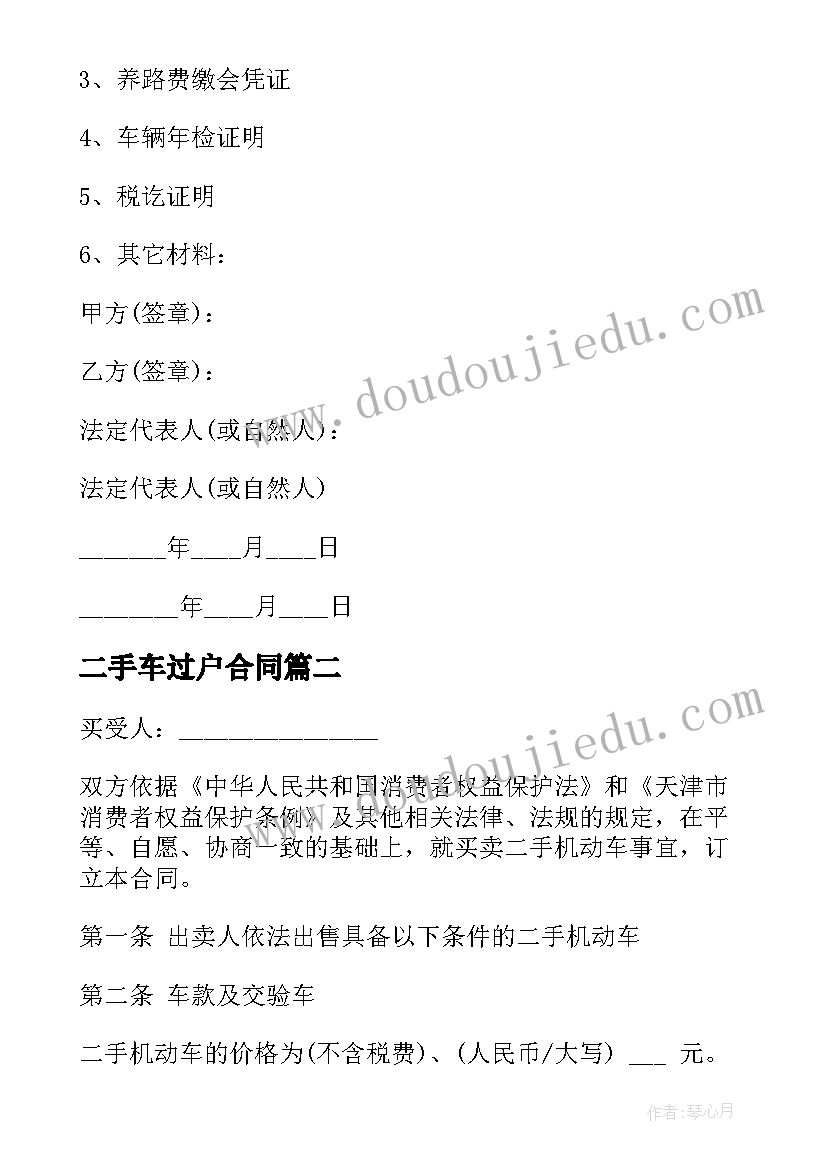 3、养路费缴会凭证

4、车辆年检证明

5、税讫证明

6、其它材料：

甲方(签章)：

乙方(签章)：

法定代表人(或自然人)：

法定代表人(或自然人)

______年___月___日

_______年___月___日

二手车过户合同篇二

买受人：______________

双方依据《中华人民共和国消费者权益保护法》和《天津市消费者权益保护条例》及其他相关法律、法规的规定，在平等、自愿、协商一致的基础上，就买卖二手机动车事宜，订立本合同。

第一条 出卖人依法出售具备以下条件的二手机动车

第二条 车款及交验车

二手机动车的价格为(不含税费)、(人民币/大写) ___ 元。

www.doudoujiedu.com

www.doudoujiedu.com

作者:琴心月